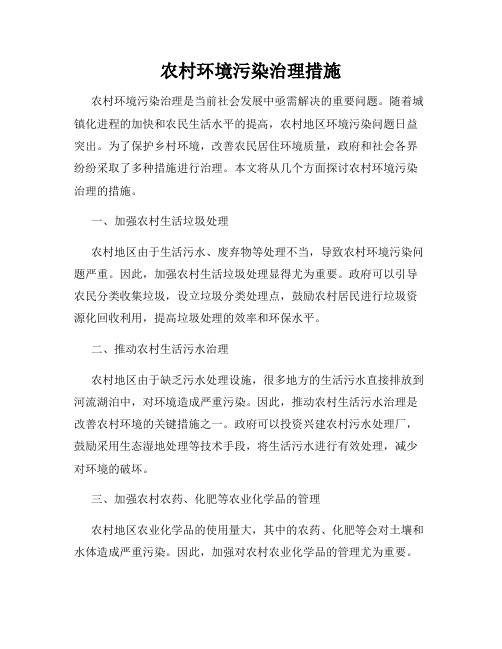 农村环境污染治理措施

农村环境污染治理是当前社会发展中亟需解决的重要问题。随着城镇化进程的加快和农民生活水平的提高，农村地区环境污染问题日益突出。为了保护乡村环境，改善农民居住环境质量，政府和社会各界纷纷采取了多种措施进行治理。本文将从几个方面探讨农村环境污染治理的措施。

一、加强农村生活垃圾处理

农村地区由于生活污水、废弃物等处理不当，导致农村环境污染问题严重。因此，加强农村生活垃圾处理显得尤为重要。政府可以引导农民分类收集垃圾，设立垃圾分类处理点，鼓励农村居民进行垃圾资源化回收利用，提高垃圾处理的效率和环保水平。

二、推动农村生活污水治理

农村地区由于缺乏污水处理设施，很多地方的生活污水直接排放到河流湖泊中，对环境造成严重污染。因此，推动农村生活污水治理是改善农村环境的关键措施之一。政府可以投资兴建农村污水处理厂，鼓励采用生态湿地处理等技术手段，将生活污水进行有效处理，减少对环境的破坏。

三、加强农村农药、化肥等农业化学品的管理

农村地区农业化学品的使用量大，其中的农药、化肥等会对土壤和水体造成严重污染。因此，加强对农村农业化学品的管理尤为重要。